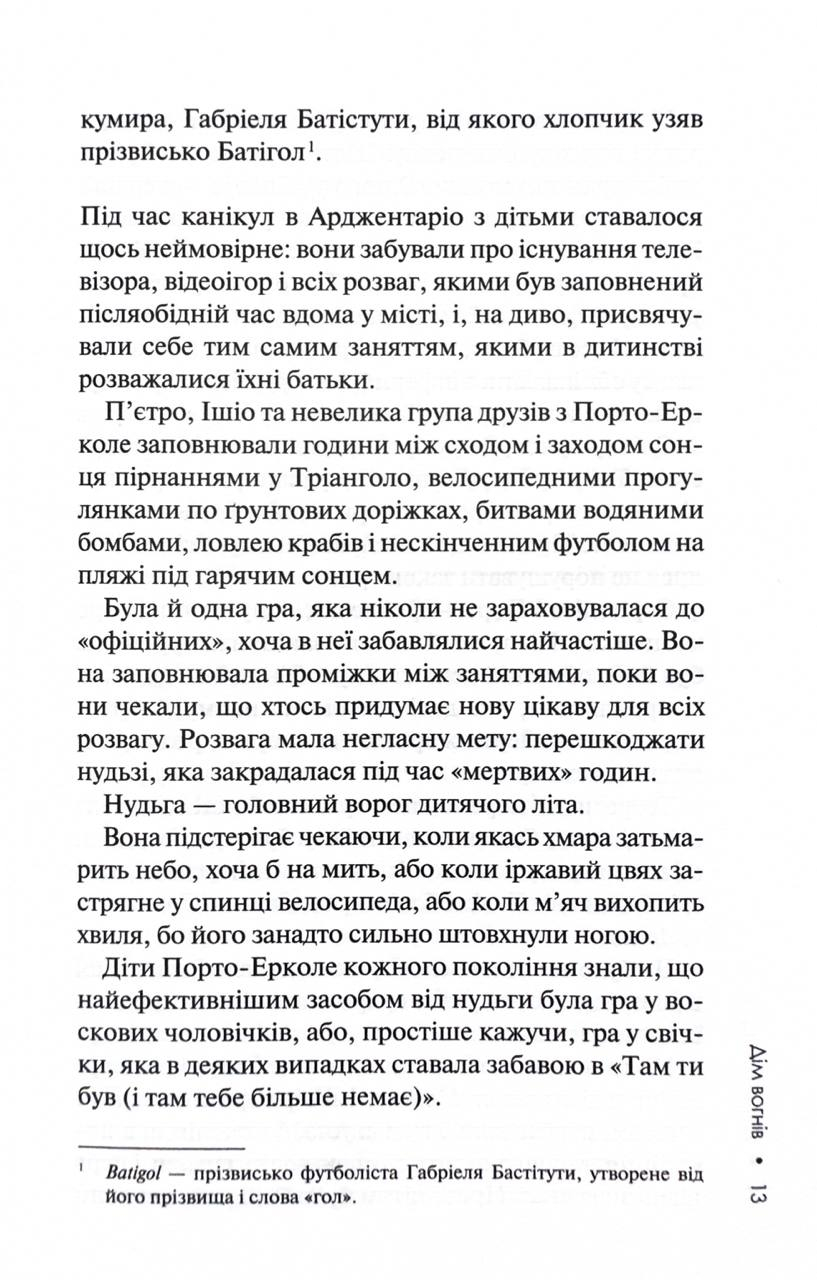 кумира, Габріеля Батістути, від якого хлопчик узяв прізвисько Батігол$^1$.

Під час канікул в Арджентаріо з дітьми ставалося щось неймовірне: вони забували про існування телевізора, відеоігор і всіх розваг, якими був заповнений післяобідній час вдома у місті, і, на диво, присвячували себе тим самим заняттям, якими в дитинстві розважалися їхні батьки.

П'єтро, Ішіо та невелика група друзів з Порто-Ерколе заповнювали години між сходом і заходом сонця пірнаннями у Тріанголо, велосипедними прогулянками по ґрунтових доріжках, битвами водяними бомбами, ловлею крабів і нескінченним футболом на пляжі під гарячим сонцем.

Була й одна гра, яка ніколи не зараховувалася до «офіційних», хоча в неї забавлялися найчастіше. Вона заповнювала проміжки між заняттями, поки вони чекали, що хтось придумає нову цікаву для всіх розвагу. Розвага мала негласну мету: перешкоджати нудьзі, яка закрадалася під час «мертвих» годин.

Нудьга — головний ворог дитячого літа.

Вона підстерігає чекаючи, коли якась хмара затьмарить небо, хоча б на мить, або коли іржавий цвях застрягне у спинці велосипеда, або коли м'яч вихопить хвиля, бо його занадто сильно штовхнули ногою.

Діти Порто-Ерколе кожного покоління знали, що найефективнішим засобом від нудьги була гра у воскових чоловічків, або, простіше кажучи, гра у свічки, яка в деяких випадках ставала забавою в «Там ти був (і там тебе більше немає)».

$^1$ Batigol — прізвисько футболіста Габріеля Бастітути, утворене від його прізвища і слова «гол».

Дім вогнів • 13